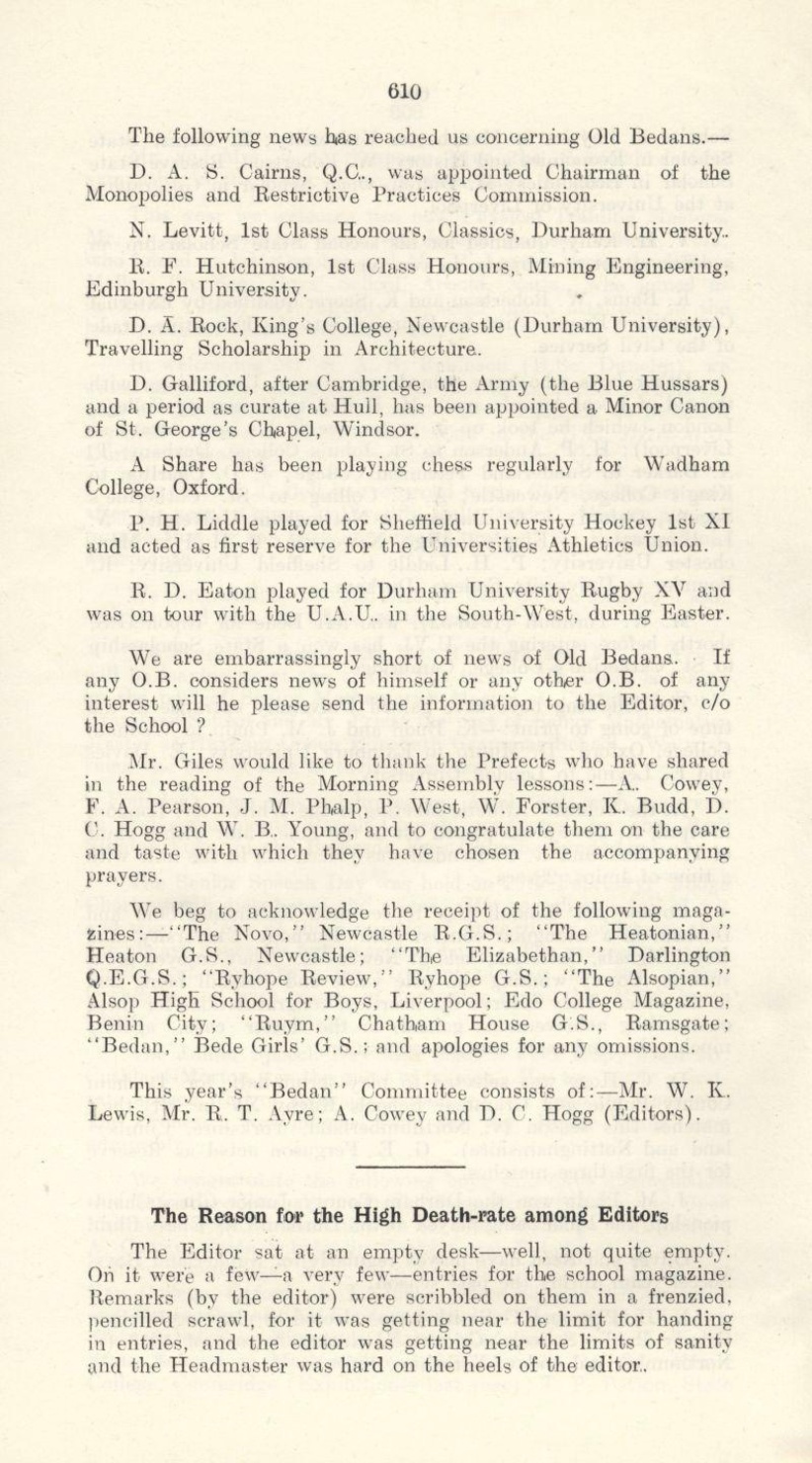 610

The following news has reached us concerning Old Bedans.—

D. A. S. Cairns, Q.C., was appointed Chairman of the Monopolies and Restrictive Practices Commission.

N. Levitt, 1st Class Honours, Classics, Durham University.

R. F. Hutchinson, 1st Class Honours, Mining Engineering, Edinburgh University.

D. A. Rock, King's College, Newcastle (Durham University), Travelling Scholarship in Architecture.

D. Galliford, after Cambridge, the Army (the Blue Hussars) and a period as curate at Hull, has been appointed a Minor Canon of St. George's Chapel, Windsor.

A Share has been playing chess regularly for Wadham College, Oxford.

P. H. Liddle played for Sheffield University Hockey 1st XI and acted as first reserve for the Universities Athletics Union.

R. D. Eaton played for Durham University Rugby XV and was on tour with the U.A.U. in the South-West, during Easter.

We are embarrassingly short of news of Old Bedans. If any O.B. considers news of himself or any other O.B. of any interest will he please send the information to the Editor, c/o the School ?

Mr. Giles would like to thank the Prefects who have shared in the reading of the Morning Assembly lessons:—A. Cowey, F. A. Pearson, J. M. Phalp, P. West, W. Forster, K. Budd, D. C. Hogg and W. B. Young, and to congratulate them on the care and taste with which they have chosen the accompanying prayers.

We beg to acknowledge the receipt of the following magazines:—"The Novo," Newcastle R.G.S.; "The Heatonian," Heaton G.S., Newcastle; "The Elizabethan," Darlington Q.E.G.S.; "Ryhope Review," Ryhope G.S.; "The Alsopian," Alsop High School for Boys, Liverpool; Edo College Magazine, Benin City; "Ruym," Chatham House G.S., Ramsgate; "Bedan," Bede Girls' G.S.; and apologies for any omissions.

This year's "Bedan" Committee consists of:—Mr. W. K. Lewis, Mr. R. T. Ayre; A. Cowey and D. C. Hogg (Editors).

The Reason for the High Death-rate among Editors

The Editor sat at an empty desk—well, not quite empty. On it were a few—a very few—entries for the school magazine. Remarks (by the editor) were scribbled on them in a frenzied, pencilled scrawl, for it was getting near the limit for handing in entries, and the editor was getting near the limits of sanity and the Headmaster was hard on the heels of the editor.